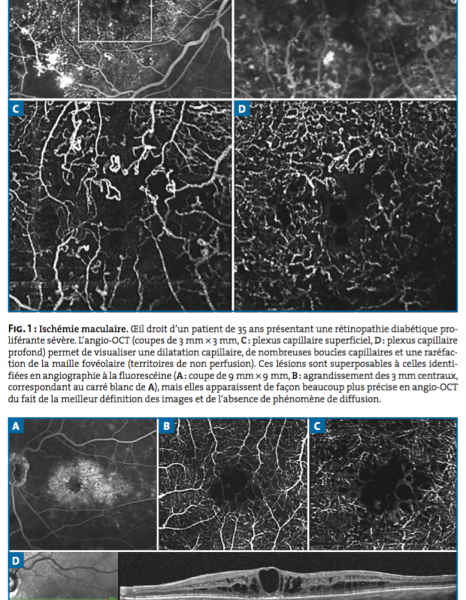 C

D

FIG. 1 : Ischémie maculaire. Œil droit d'un patient de 35 ans présentant une rétinopathie diabétique proliférante sévère. L'angio-OCT (coupes de 3 mm × 3 mm, C : plexus capillaire superficiel, D : plexus capillaire profond) permet de visualiser une dilatation capillaire, de nombreuses boucles capillaires et une raréfaction de la maille fovéolaire (territoires de non perfusion). Ces lésions sont superposables à celles identifiées en angiographie à la fluorescéine (A : coupe de 9 mm × 9 mm, B : agrandissement des 3 mm centraux, correspondant au carré blanc de A), mais elles apparaissent de façon beaucoup plus précise en angio-OCT du fait de la meilleur définition des images et de l'absence de phénomène de diffusion.

A

B

C

D